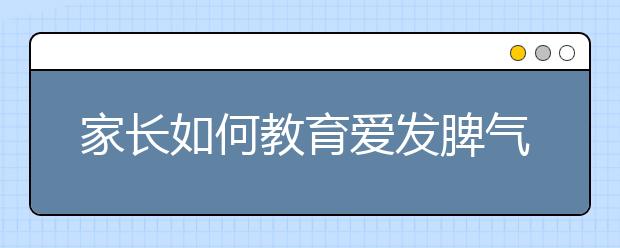 家长如何教育爱发脾气